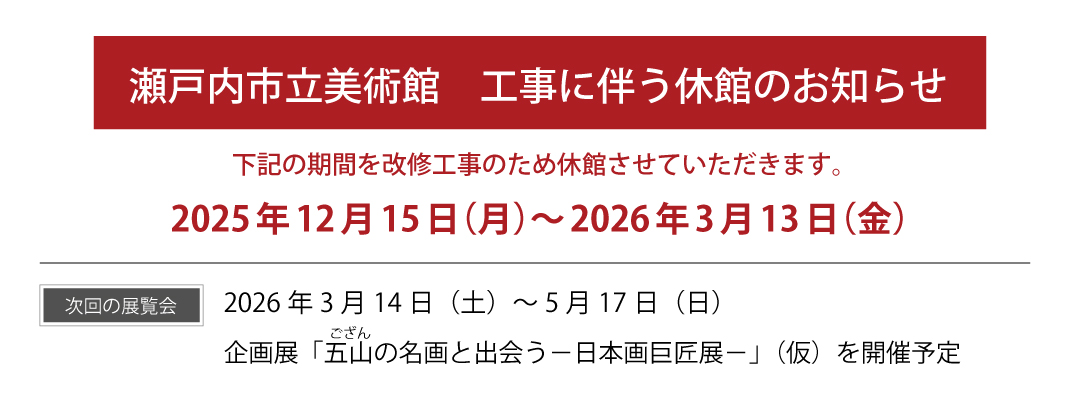 瀬戸内市立美術館　工事に伴う休館のお知らせ

下記の期間を改修工事のため休館させていただきます。

2025年12月15日（月）～2026年3月13日（金）

次回の展覧会

2026年3月14日（土）～5月17日（日）

企画展「五山（ござん）の名画と出会う－日本画巨匠展－」（仮）を開催予定